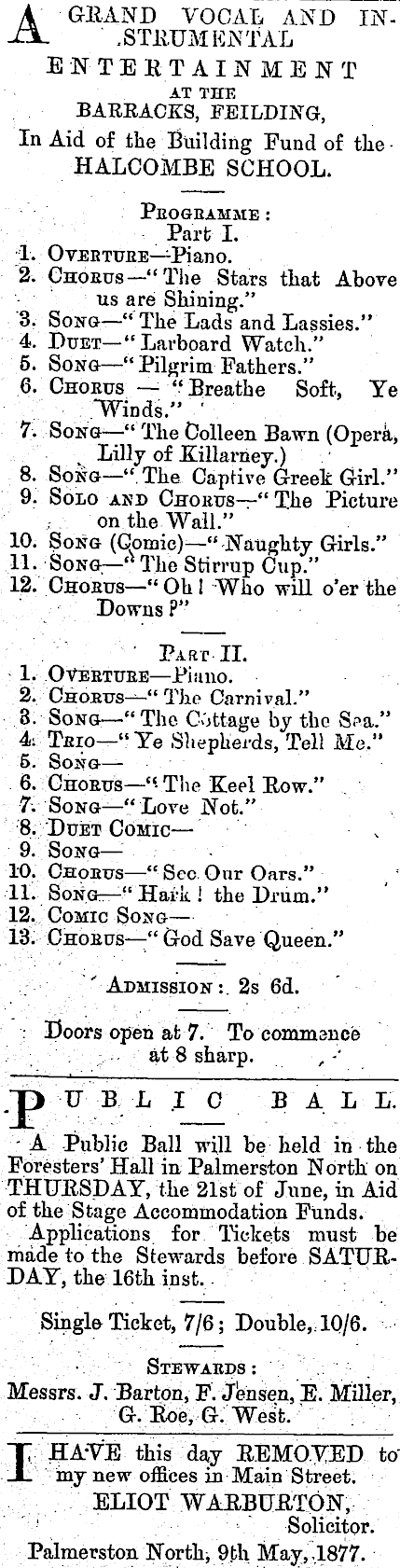 A GRAND VOCAL AND INSTRUMENTAL ENTERTAINMENT AT THE BARRACKS, FEILDING, In Aid of the Building Fund of the HALCOMBE SCHOOL.

PROGRAMME:
Part I.
1. OVERTURE—Piano.
2. CHORUS—"The Stars that Above us are Shining."
3. SONG—"The Lads and Lassies."
4. DUET—"Larboard Watch."
5. SONG—"Pilgrim Fathers."
6. CHORUS — "Breathe Soft, Ye Winds."
7. SONG—"The Colleen Bawn (Opera, Lilly of Killarney.)
8. SONG—"The Captive Greek Girl."
9. SOLO AND CHORUS—"The Picture on the Wall."
10. SONG (Comic)—"Naughty Girls."
11. SONG—"The Stirrup Cup."
12. CHORUS—"Oh! Who will o'er the Downs?"

PART II.
1. OVERTURE—Piano.
2. CHORUS—"The Carnival."
3. SONG—"The Cottage by the Sea."
4. TRIO—"Ye Shepherds, Tell Me."
5. SONG—
6. CHORUS—"The Keel Row."
7. SONG—"Love Not."
8. DUET COMIC—
9. SONG—
10. CHORUS—"See Our Oars."
11. SONG—"Hark! the Drum."
12. COMIC SONG—
13. CHORUS—"God Save Queen."

ADMISSION: 2s 6d.

Doors open at 7. To commence at 8 sharp.

PUBLIC BALL.

A Public Ball will be held in the Foresters' Hall in Palmerston North on THURSDAY, the 21st of June, in Aid of the Stage Accommodation Funds.

Applications for Tickets must be made to the Stewards before SATURDAY, the 16th inst.

Single Ticket, 7/6; Double, 10/6.

STEWARDS:
Messrs. J. Barton, F. Jensen, E. Miller, G. Roe, G. West.

I HAVE this day REMOVED to my new offices in Main Street.
ELIOT WARBURTON, Solicitor.
Palmerston North, 9th May, 1877.